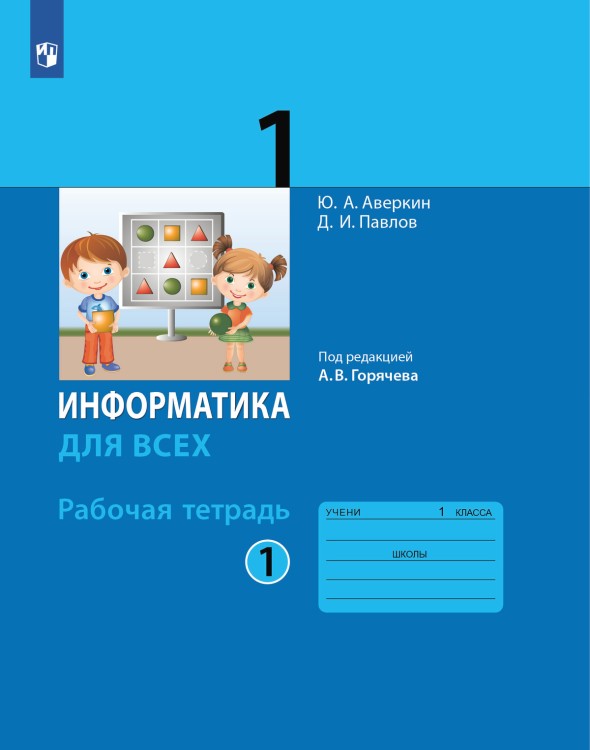 1

Ю. А. Аверкин
Д. И. Павлов

Под редакцией
А. В. Горячева

ИНФОРМАТИКА
ДЛЯ ВСЕХ

Рабочая тетрадь

1

УЧЕНИ 1 КЛАССА

ШКОЛЫ